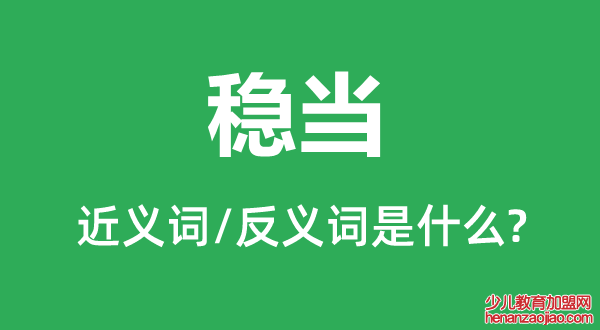 稳当

近义词/反义词是什么?

少儿教育加盟网
henanzaojiao.com